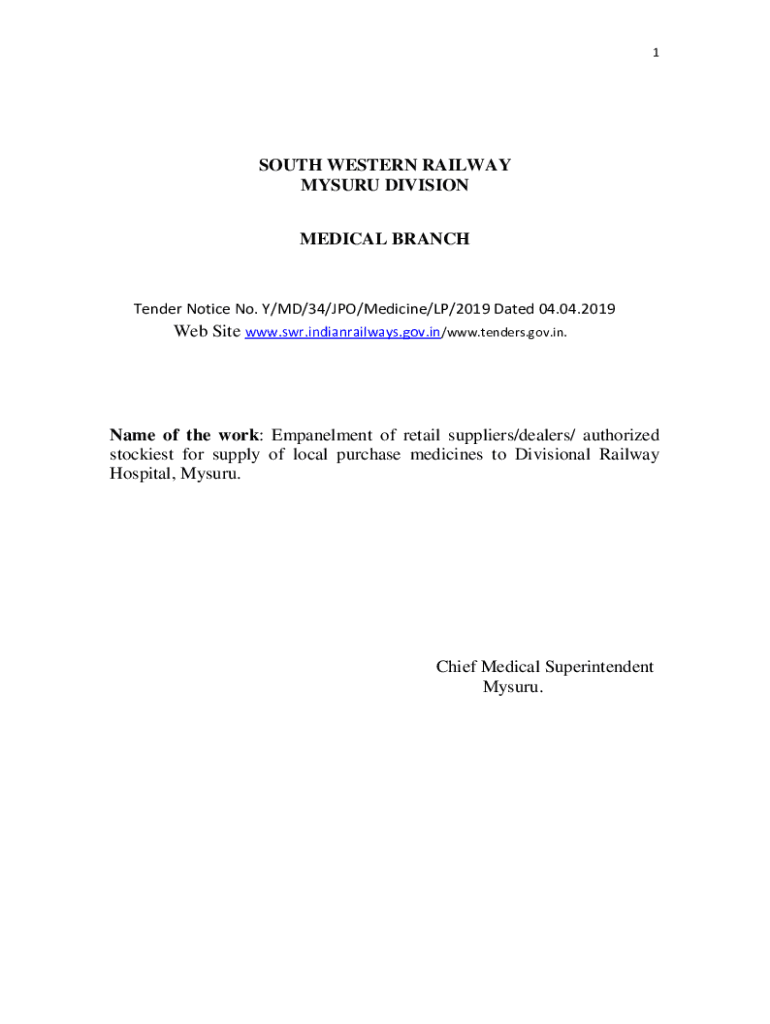 1

SOUTH WESTERN RAILWAY
MYSURU DIVISION

MEDICAL BRANCH

Tender Notice No. Y/MD/34/JPO/Medicine/LP/2019 Dated 04.04.2019
Web Site www.swr.indianrailways.gov.in/www.tenders.gov.in.

Name of the work: Empanelment of retail suppliers/dealers/ authorized stockiest for supply of local purchase medicines to Divisional Railway Hospital, Mysuru.

Chief Medical Superintendent
Mysuru.